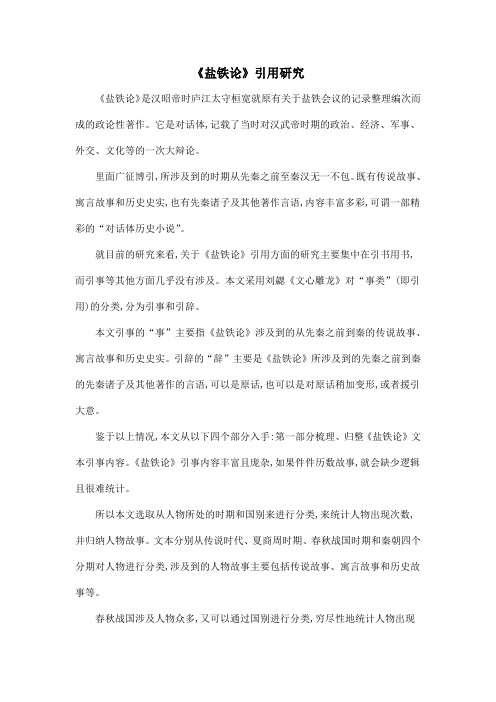 《盐铁论》引用研究

《盐铁论》是汉昭帝时庐江太守桓宽就原有关于盐铁会议的记录整理编次而成的政论性著作。它是对话体，记载了当时对汉武帝时期的政治、经济、军事、外交、文化等的一次大辩论。

里面广征博引，所涉及到的时期从先秦之前至秦汉无一不包。既有传说故事、寓言故事和历史史实，也有先秦诸子及其他著作言语，内容丰富多彩，可谓一部精彩的“对话体历史小说”。

就目前的研究来看，关于《盐铁论》引用方面的研究主要集中在引书用书，而引事等其他方面几乎没有涉及。本文采用刘勰《文心雕龙》对“事类”（即引用）的分类，分为引事和引辞。

本文引事的“事”主要指《盐铁论》涉及到的从先秦之前到秦的传说故事、寓言故事和历史史实。引辞的“辞”主要是《盐铁论》所涉及到的先秦之前到秦的先秦诸子及其他著作的言语，可以是原话，也可以是对原话稍加变形，或者援引大意。

鉴于以上情况，本文从以下四个部分入手：第一部分梳理、归整《盐铁论》文本引事内容。《盐铁论》引事内容丰富且庞杂，如果件件历数故事，就会缺少逻辑且很难统计。

所以本文选取从人物所处的时期和国别来进行分类，来统计人物出现次数，并归纳人物故事。文本分别从传说时代、夏商周时期、春秋战国时期和秦朝四个分期对人物进行分类，涉及到的人物故事主要包括传说故事、寓言故事和历史故事等。

春秋战国涉及人物众多，又可以通过国别进行分类，穷尽性地统计人物出现